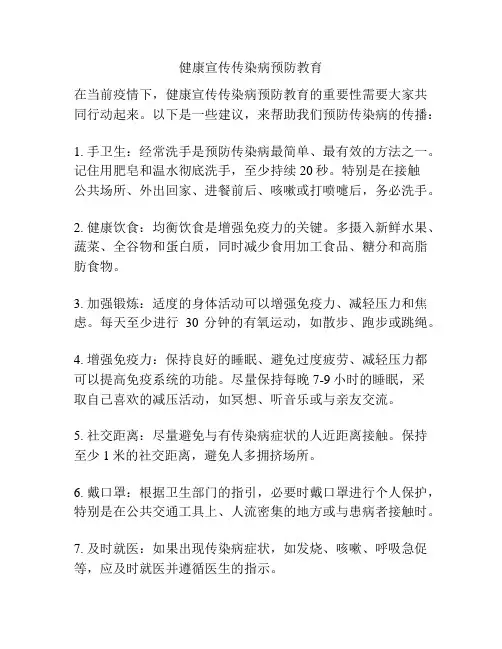 健康宣传传染病预防教育

在当前疫情下，健康宣传传染病预防教育的重要性需要大家共同行动起来。以下是一些建议，来帮助我们预防传染病的传播：

1. 手卫生：经常洗手是预防传染病最简单、最有效的方法之一。记住用肥皂和温水彻底洗手，至少持续 20 秒。特别是在接触公共场所、外出回家、进餐前后、咳嗽或打喷嚏后，务必洗手。

2. 健康饮食：均衡饮食是增强免疫力的关键。多摄入新鲜水果、蔬菜、全谷物和蛋白质，同时减少食用加工食品、糖分和高脂肪食物。

3. 加强锻炼：适度的身体活动可以增强免疫力、减轻压力和焦虑。每天至少进行 30 分钟的有氧运动，如散步、跑步或跳绳。

4. 增强免疫力：保持良好的睡眠、避免过度疲劳、减轻压力都可以提高免疫系统的功能。尽量保持每晚 7-9 小时的睡眠，采取自己喜欢的减压活动，如冥想、听音乐或与亲友交流。

5. 社交距离：尽量避免与有传染病症状的人近距离接触。保持至少 1 米的社交距离，避免人多拥挤场所。

6. 戴口罩：根据卫生部门的指引，必要时戴口罩进行个人保护，特别是在公共交通工具上、人流密集的地方或与患病者接触时。

7. 及时就医：如果出现传染病症状，如发烧、咳嗽、呼吸急促等，应及时就医并遵循医生的指示。